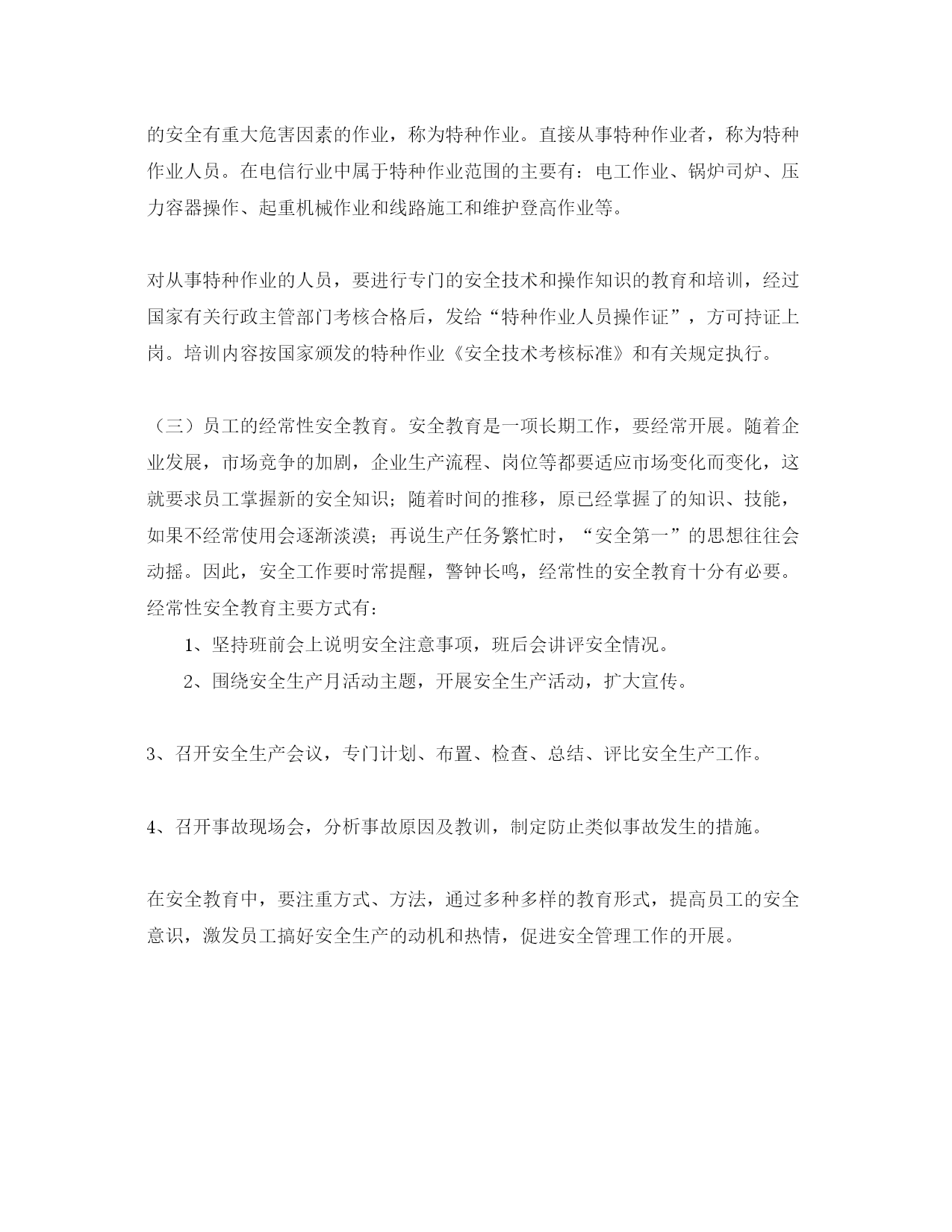 的安全有重大危害因素的作业，称为特种作业。直接从事特种作业者，称为特种作业人员。在电信行业中属于特种作业范围的主要有：电工作业、锅炉司炉、压力容器操作、起重机械作业和线路施工和维护登高作业等。

对从事特种作业的人员，要进行专门的安全技术和操作知识的教育和培训，经过国家有关行政主管部门考核合格后，发给“特种作业人员操作证”，方可持证上岗。培训内容按国家颁发的特种作业《安全技术考核标准》和有关规定执行。

（三）员工的经常性安全教育。安全教育是一项长期工作，要经常开展。随着企业发展，市场竞争的加剧，企业生产流程、岗位等都要适应市场变化而变化，这就要求员工掌握新的安全知识；随着时间的推移，原已经掌握了的知识、技能，如果不经常使用会逐渐淡漠；再说生产任务繁忙时，“安全第一”的思想往往会动摇。因此，安全工作要时常提醒，警钟长鸣，经常性的安全教育十分有必要。经常性安全教育主要方式有：

1、坚持班前会上说明安全注意事项，班后会讲评安全情况。

2、围绕安全生产月活动主题，开展安全生产活动，扩大宣传。

3、召开安全生产会议，专门计划、布置、检查、总结、评比安全生产工作。

4、召开事故现场会，分析事故原因及教训，制定防止类似事故发生的措施。

在安全教育中，要注重方式、方法，通过多种多样的教育形式，提高员工的安全意识，激发员工搞好安全生产的动机和热情，促进安全管理工作的开展。